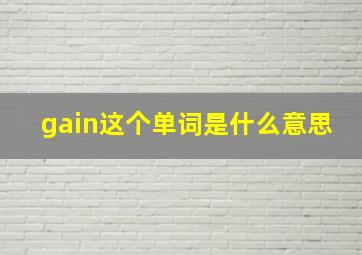 gain这个单词是什么意思